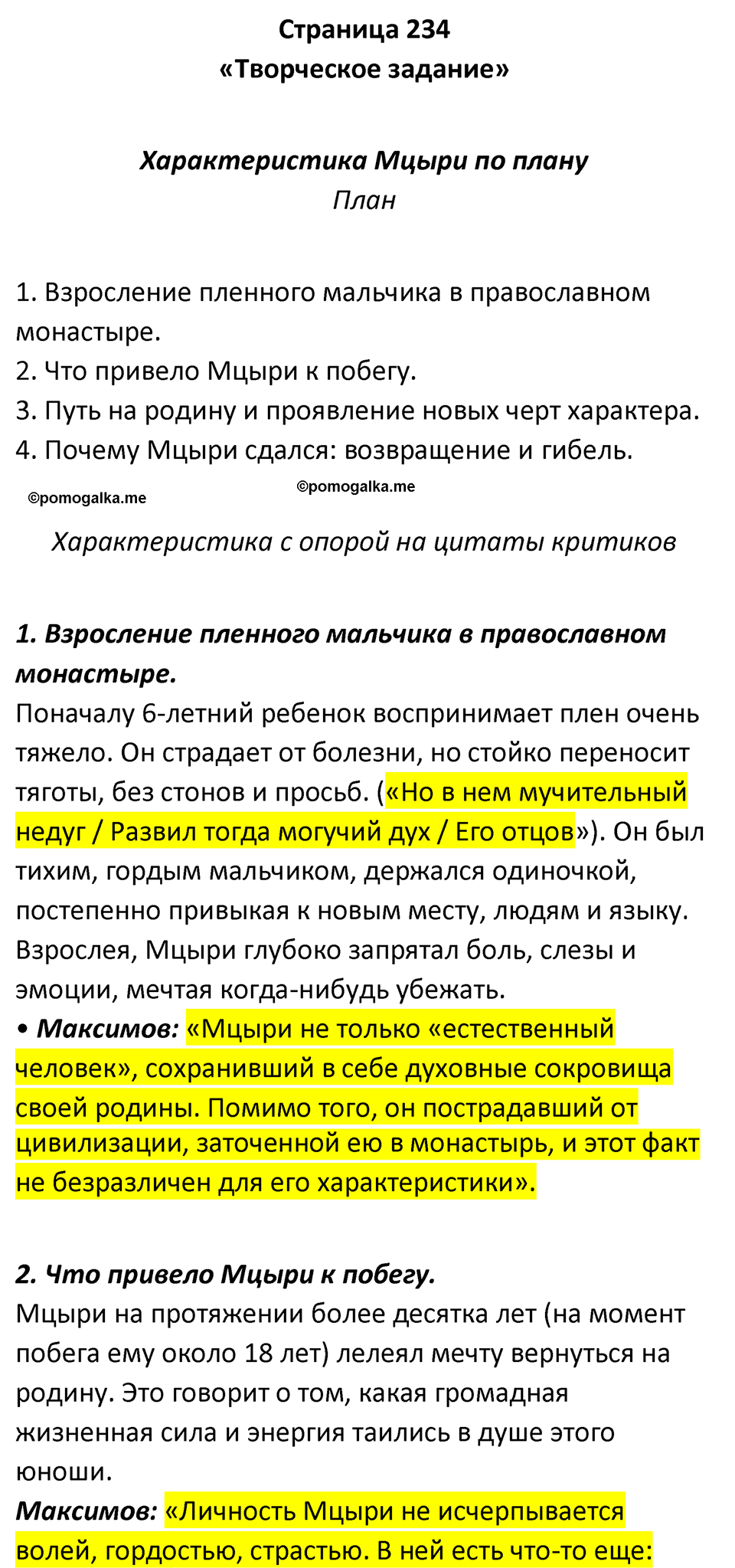 Страница 234
«Творческое задание»

Характеристика Мцыри по плану
План

1. Взросление пленного мальчика в православном монастыре.
2. Что привело Мцыри к побегу.
3. Путь на родину и проявление новых черт характера.
4. Почему Мцыри сдался: возвращение и гибель.

©pomogalka.me ©pomogalka.me

Характеристика с опорой на цитаты критиков

1. Взросление пленного мальчика в православном монастыре.
Поначалу 6-летний ребенок воспринимает плен очень тяжело. Он страдает от болезни, но стойко переносит тяготы, без стонов и просьб. («Но в нем мучительный недуг / Развил тогда могучий дух / Его отцов»). Он был тихим, гордым мальчиком, держался одиночкой, постепенно привыкая к новым месту, людям и языку. Взрослея, Мцыри глубоко запрятал боль, слезы и эмоции, мечтая когда-нибудь убежать.
• Максимов: «Мцыри не только «естественный человек», сохранивший в себе духовные сокровища своей родины. Помимо того, он пострадавший от цивилизации, заточенной ею в монастырь, и этот факт не безразличен для его характеристики».

2. Что привело Мцыри к побегу.
Мцыри на протяжении более десятка лет (на момент побега ему около 18 лет) лелеял мечту вернуться на родину. Это говорит о том, какая громадная жизненная сила и энергия таились в душе этого юноши.
Максимов: «Личность Мцыри не исчерпывается волей, гордостью, страстью. В ней есть что-то еще: